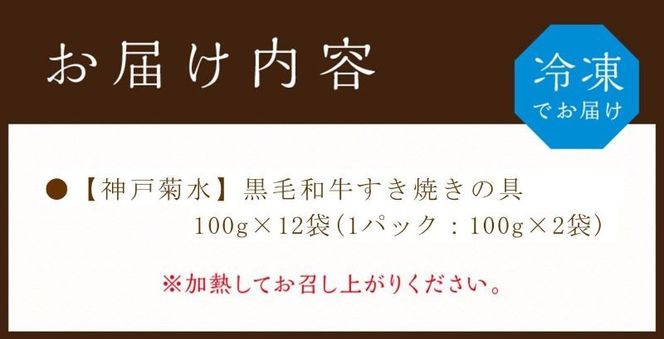 お届け内容

冷凍
でお届け

●【神戸菊水】黒毛和牛すき焼きの具
100g×12袋(1パック：100g×2袋)

※加熱してお召し上がりください。